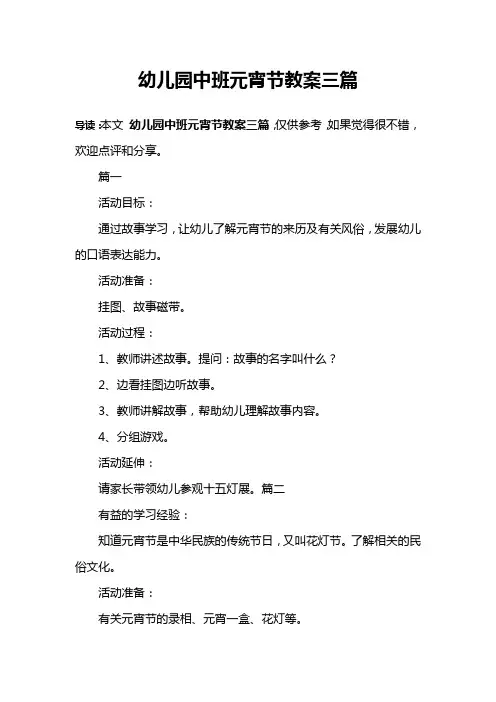 幼儿园中班元宵节教案三篇

导读:本文 幼儿园中班元宵节教案三篇,仅供参考,如果觉得很不错,欢迎点评和分享。

篇一

活动目标:

通过故事学习,让幼儿了解元宵节的来历及有关风俗,发展幼儿的口语表达能力。

活动准备:

挂图、故事磁带。

活动过程:

1、教师讲述故事。提问:故事的名字叫什么?

2、边看挂图边听故事。

3、教师讲解故事,帮助幼儿理解故事内容。

4、分组游戏。

活动延伸:

请家长带领幼儿参观十五灯展。篇二

有益的学习经验:

知道元宵节是中华民族的传统节日,又叫花灯节。了解相关的民俗文化。

活动准备:

有关元宵节的录相、元宵一盒、花灯等。